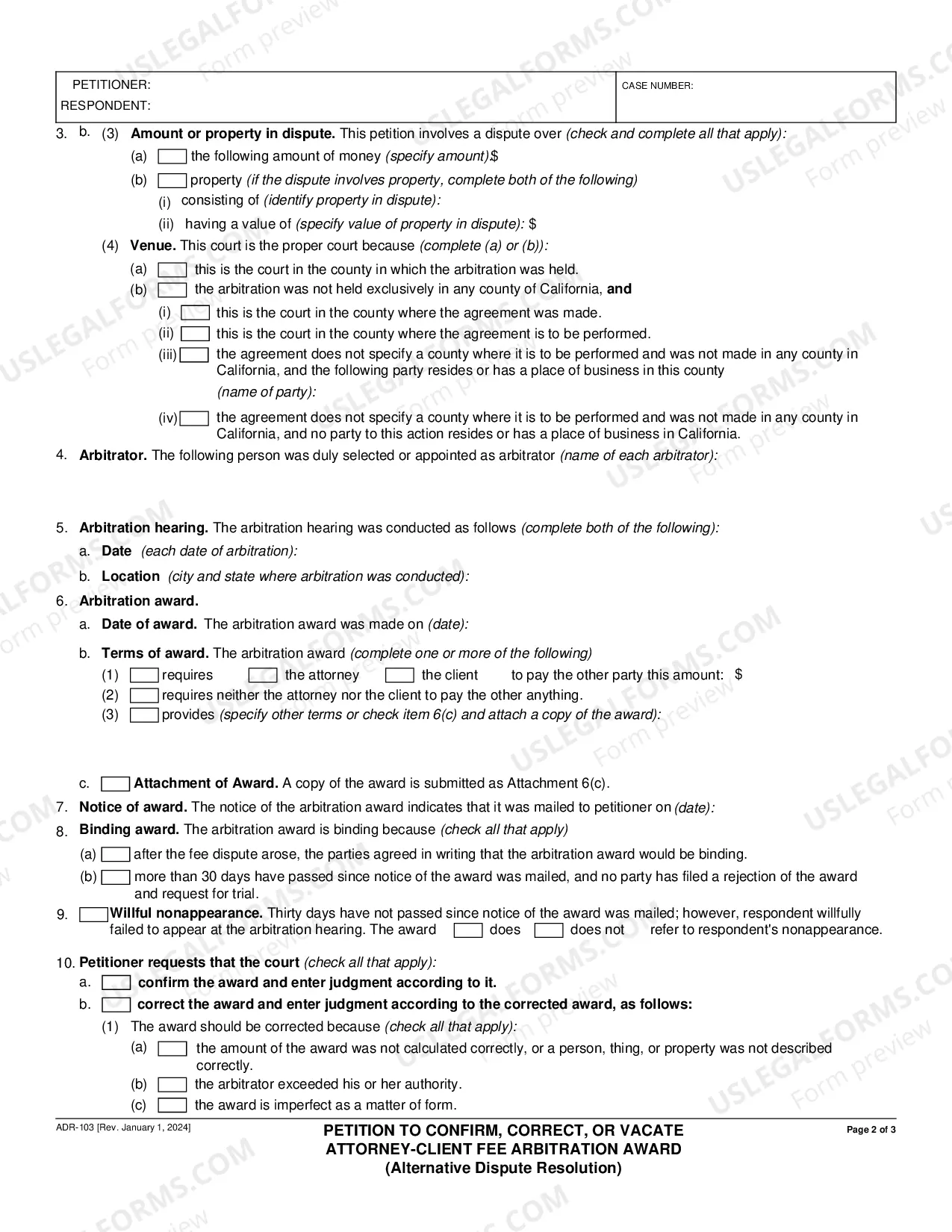 PETITIONER:
RESPONDENT:
CASE NUMBER:

3. b. (3) Amount or property in dispute. This petition involves a dispute over (check and complete all that apply):
(a) ☐ the following amount of money (specify amount):$
(b) ☐ property (if the dispute involves property, complete both of the following)
(i) consisting of (identify property in dispute):
(ii) having a value of (specify value of property in dispute): $
(4) Venue. This court is the proper court because (complete (a) or (b)):
(a) ☐ this is the court in the county in which the arbitration was held.
(b) ☐ the arbitration was not held exclusively in any county of California, and
(i) ☐ this is the court in the county where the agreement was made.
(ii) ☐ this is the court in the county where the agreement is to be performed.
(iii) ☐ the agreement does not specify a county where it is to be performed and was not made in any county in California, and the following party resides or has a place of business in this county
(name of party):
(iv) ☐ the agreement does not specify a county where it is to be performed and was not made in any county in California, and no party to this action resides or has a place of business in California.

4. Arbitrator. The following person was duly selected or appointed as arbitrator (name of each arbitrator):

5. Arbitration hearing. The arbitration hearing was conducted as follows (complete both of the following):
a. Date (each date of arbitration):
b. Location (city and state where arbitration was conducted):

6. Arbitration award.
a. Date of award. The arbitration award was made on (date):
b. Terms of award. The arbitration award (complete one or more of the following)
(1) ☐ requires ☐ the attorney ☐ the client to pay the other party this amount: $
(2) ☐ requires neither the attorney nor the client to pay the other anything.
(3) ☐ provides (specify other terms or check item 6(c) and attach a copy of the award):
c. ☐ Attachment of Award. A copy of the award is submitted as Attachment 6(c).

7. Notice of award. The notice of the arbitration award indicates that it was mailed to petitioner on (date):

8. Binding award. The arbitration award is binding because (check all that apply)
(a) ☐ after the fee dispute arose, the parties agreed in writing that the arbitration award would be binding.
(b) ☐ more than 30 days have passed since notice of the award was mailed, and no party has filed a rejection of the award and request for trial.

9. ☐ Willful nonappearance. Thirty days have not passed since notice of the award was mailed; however, respondent willfully failed to appear at the arbitration hearing. The award ☐ does ☐ does not refer to respondent's nonappearance.

10. Petitioner requests that the court (check all that apply):
a. ☐ confirm the award and enter judgment according to it.
b. ☐ correct the award and enter judgment according to the corrected award, as follows:
(1) The award should be corrected because (check all that apply):
(a) ☐ the amount of the award was not calculated correctly, or a person, thing, or property was not described correctly.
(b) ☐ the arbitrator exceeded his or her authority.
(c) ☐ the award is imperfect as a matter of form.

ADR-103 [Rev. January 1, 2024]
PETITION TO CONFIRM, CORRECT, OR VACATE
ATTORNEY-CLIENT FEE ARBITRATION AWARD
(Alternative Dispute Resolution)
Page 2 of 3

USLEGALFORMS.COM
Form preview